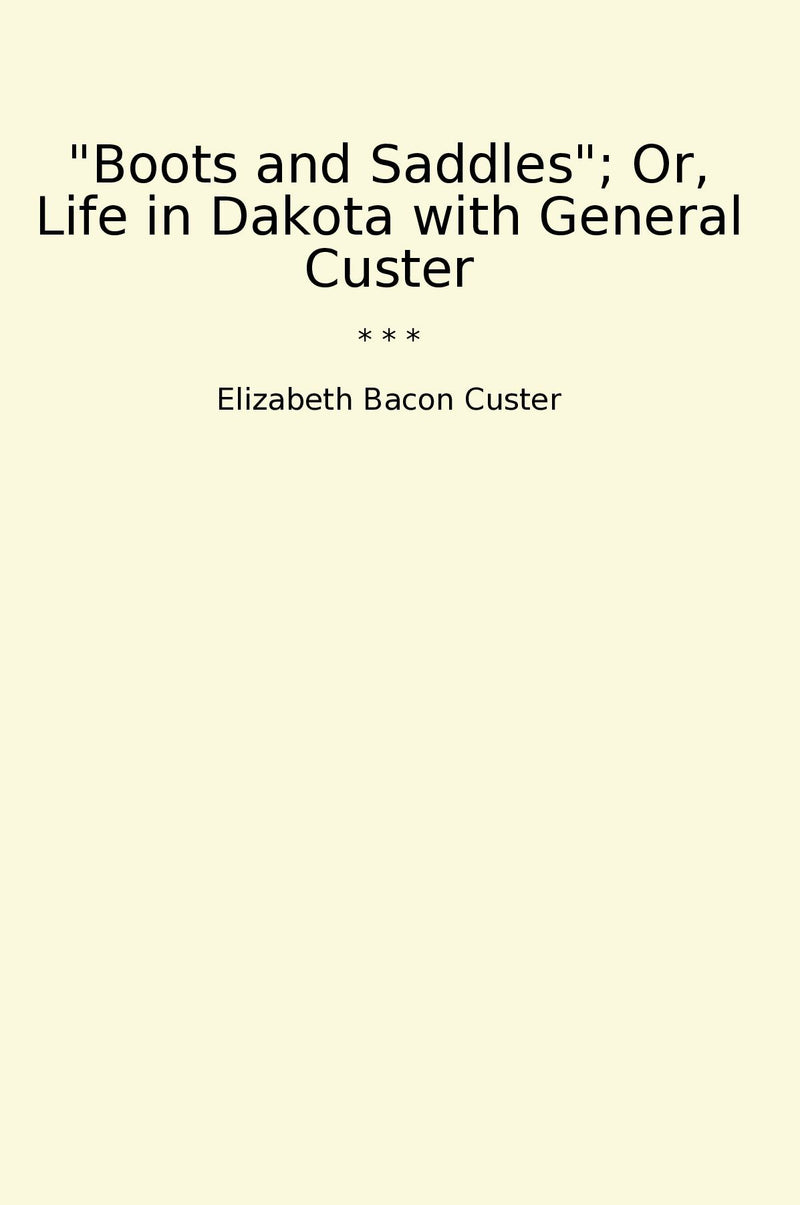 "Boots and Saddles"; Or, Life in Dakota with General Custer

* * *

Elizabeth Bacon Custer